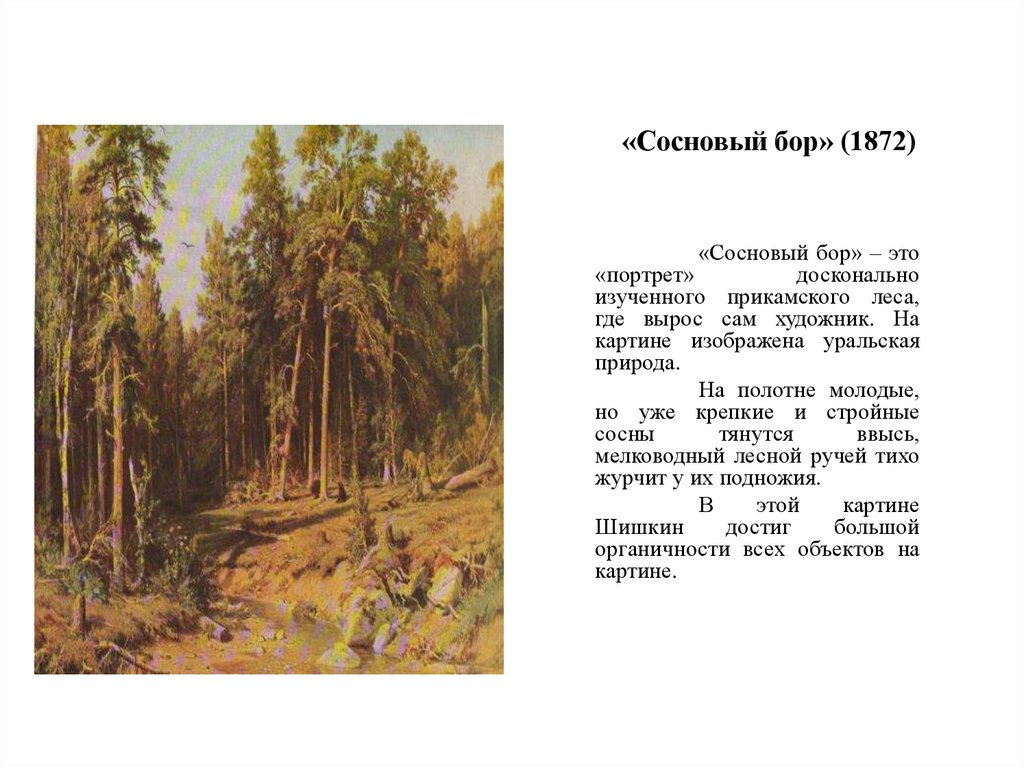 «Сосновый бор» (1872)

«Сосновый бор» – это «портрет» досконально изученного прикамского леса, где вырос сам художник. На картине изображена уральская природа.

На полотне молодые, но уже крепкие и стройные сосны тянутся ввысь, мелководный лесной ручей тихо журчит у их подножия.

В этой картине Шишкин достиг большой органичности всех объектов на картине.